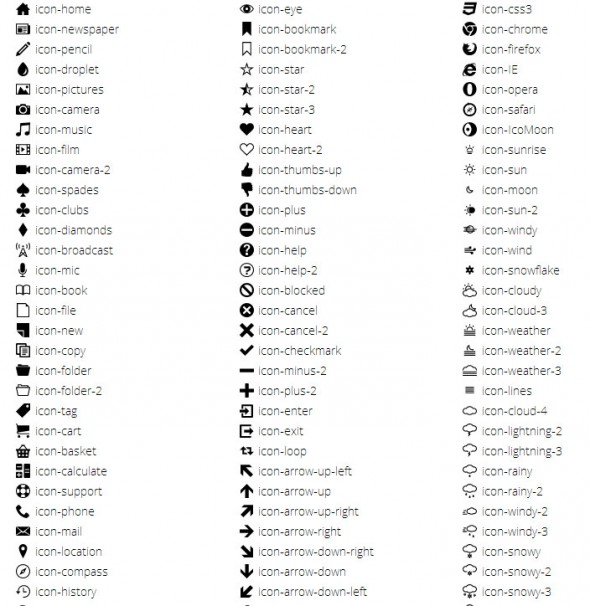 icon-home
icon-newspaper
icon-pencil
icon-droplet
icon-pictures
icon-camera
icon-music
icon-film
icon-camera-2
icon-spades
icon-clubs
icon-diamonds
icon-broadcast
icon-mic
icon-book
icon-file
icon-new
icon-copy
icon-folder
icon-folder-2
icon-tag
icon-cart
icon-basket
icon-calculate
icon-support
icon-phone
icon-mail
icon-location
icon-compass
icon-history

icon-eye
icon-bookmark
icon-bookmark-2
icon-star
icon-star-2
icon-star-3
icon-heart
icon-heart-2
icon-thumbs-up
icon-thumbs-down
icon-plus
icon-minus
icon-help
icon-help-2
icon-blocked
icon-cancel
icon-cancel-2
icon-checkmark
icon-minus-2
icon-plus-2
icon-enter
icon-exit
icon-loop
icon-arrow-up-left
icon-arrow-up
icon-arrow-up-right
icon-arrow-right
icon-arrow-down-right
icon-arrow-down
icon-arrow-down-left

icon-css3
icon-chrome
icon-firefox
icon-IE
icon-opera
icon-safari
icon-IcoMoon
icon-sunrise
icon-sun
icon-moon
icon-sun-2
icon-windy
icon-wind
icon-snowflake
icon-cloudy
icon-cloud-3
icon-weather
icon-weather-2
icon-weather-3
icon-lines
icon-cloud-4
icon-lightning-2
icon-lightning-3
icon-rainy
icon-rainy-2
icon-windy-2
icon-windy-3
icon-snowy
icon-snowy-2
icon-snowy-3